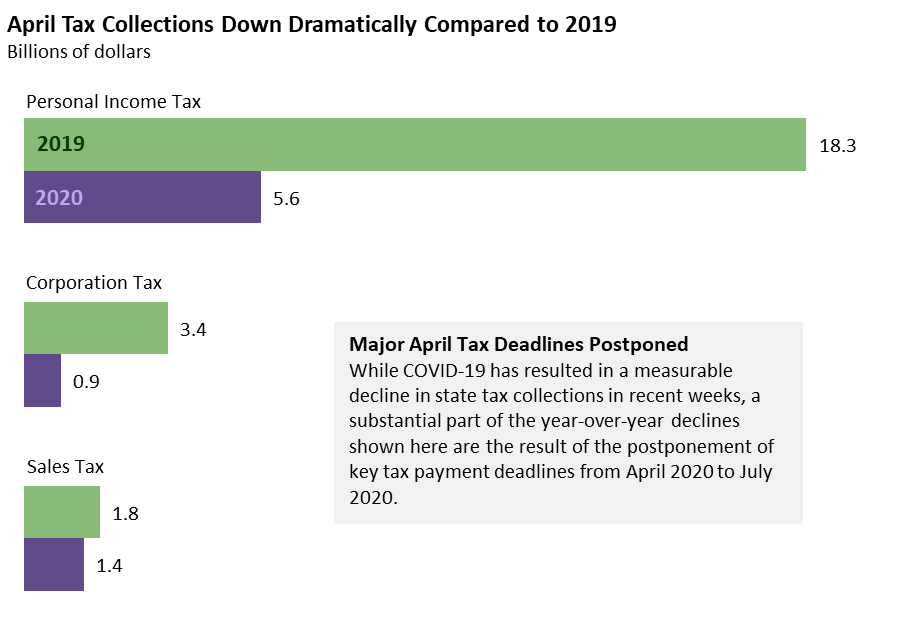 April Tax Collections Down Dramatically Compared to 2019
Billions of dollars

Personal Income Tax
2019
18.3
2020
5.6

Corporation Tax
3.4
0.9

Sales Tax
1.8
1.4

Major April Tax Deadlines Postponed
While COVID-19 has resulted in a measurable decline in state tax collections in recent weeks, a substantial part of the year-over-year declines shown here are the result of the postponement of key tax payment deadlines from April 2020 to July 2020.